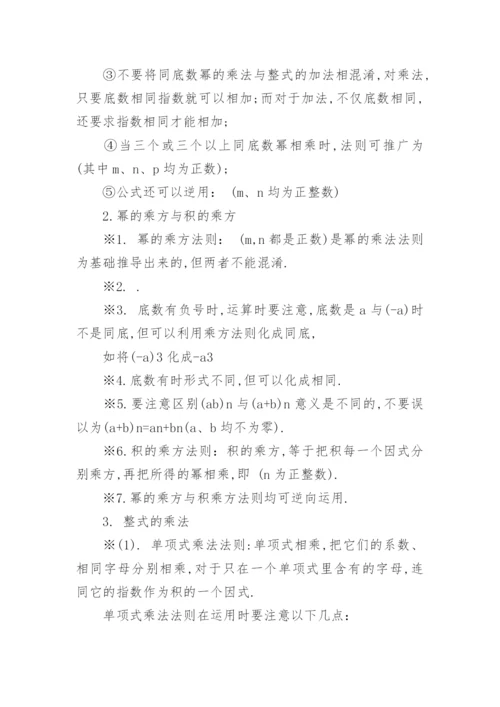 ③不要将同底数幂的乘法与整式的加法相混淆，对乘法，只要底数相同指数就可以相加；而对于加法，不仅底数相同，还要求指数相同才能相加；

④当三个或三个以上同底数幂相乘时，法则可推广为(其中m、n、p均为正数)；

⑤公式还可以逆用： (m、n均为正整数)

2.幂的乘方与积的乘方

※1. 幂的乘方法则： (m,n都是正数)是幂的乘法法则为基础推导出来的，但两者不能混淆.

※2. .

※3. 底数有负号时，运算时要注意，底数是a与(-a)时不是同底，但可以利用乘方法则化成同底，

如将(-a)3化成-a3

※4.底数有时形式不同，但可以化成相同.

※5.要注意区别(ab)n与(a+b)n意义是不同的，不要误以为(a+b)n=an+bn(a、b均不为零).

※6.积的乘方法则：积的乘方，等于把积每一个因式分别乘方，再把所得的幂相乘，即 (n为正整数).

※7.幂的乘方与积乘方法则均可逆向运用.

3. 整式的乘法

※(1). 单项式乘法法则：单项式相乘，把它们的系数、相同字母分别相乘，对于只在一个单项式里含有的字母，连同它的指数作为积的一个因式.

单项式乘法法则在运用时要注意以下几点：